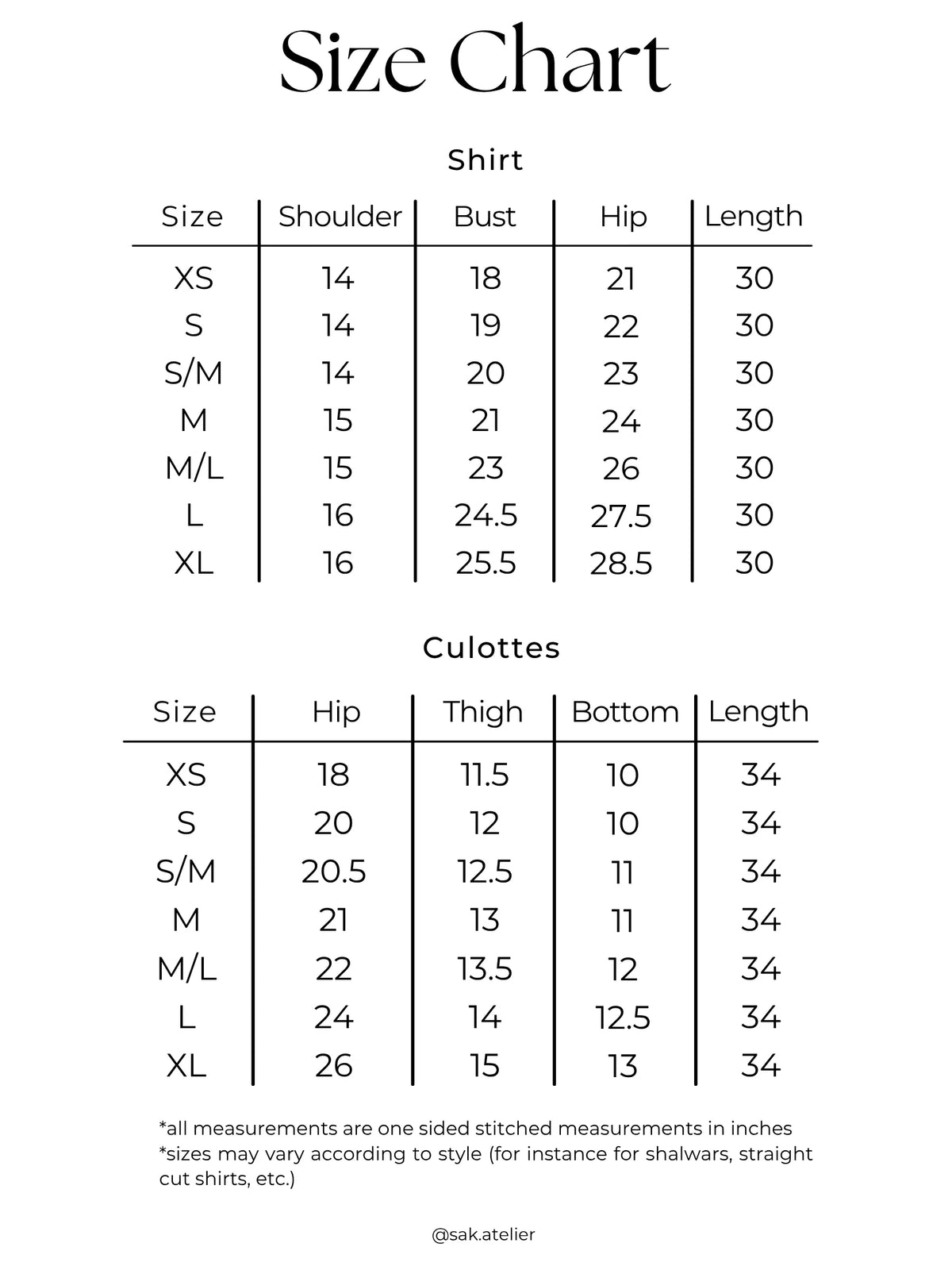 Size Chart

Shirt

| Size | Shoulder | Bust | Hip | Length |
|---|---|---|---|---|
| XS | 14 | 18 | 21 | 30 |
| S | 14 | 19 | 22 | 30 |
| S/M | 14 | 20 | 23 | 30 |
| M | 15 | 21 | 24 | 30 |
| M/L | 15 | 23 | 26 | 30 |
| L | 16 | 24.5 | 27.5 | 30 |
| XL | 16 | 25.5 | 28.5 | 30 |

Culottes

| Size | Hip | Thigh | Bottom | Length |
|---|---|---|---|---|
| XS | 18 | 11.5 | 10 | 34 |
| S | 20 | 12 | 10 | 34 |
| S/M | 20.5 | 12.5 | 11 | 34 |
| M | 21 | 13 | 11 | 34 |
| M/L | 22 | 13.5 | 12 | 34 |
| L | 24 | 14 | 12.5 | 34 |
| XL | 26 | 15 | 13 | 34 |

*all measurements are one sided stitched measurements in inches
*sizes may vary according to style (for instance for shalwars, straight cut shirts, etc.)

@sak.atelier